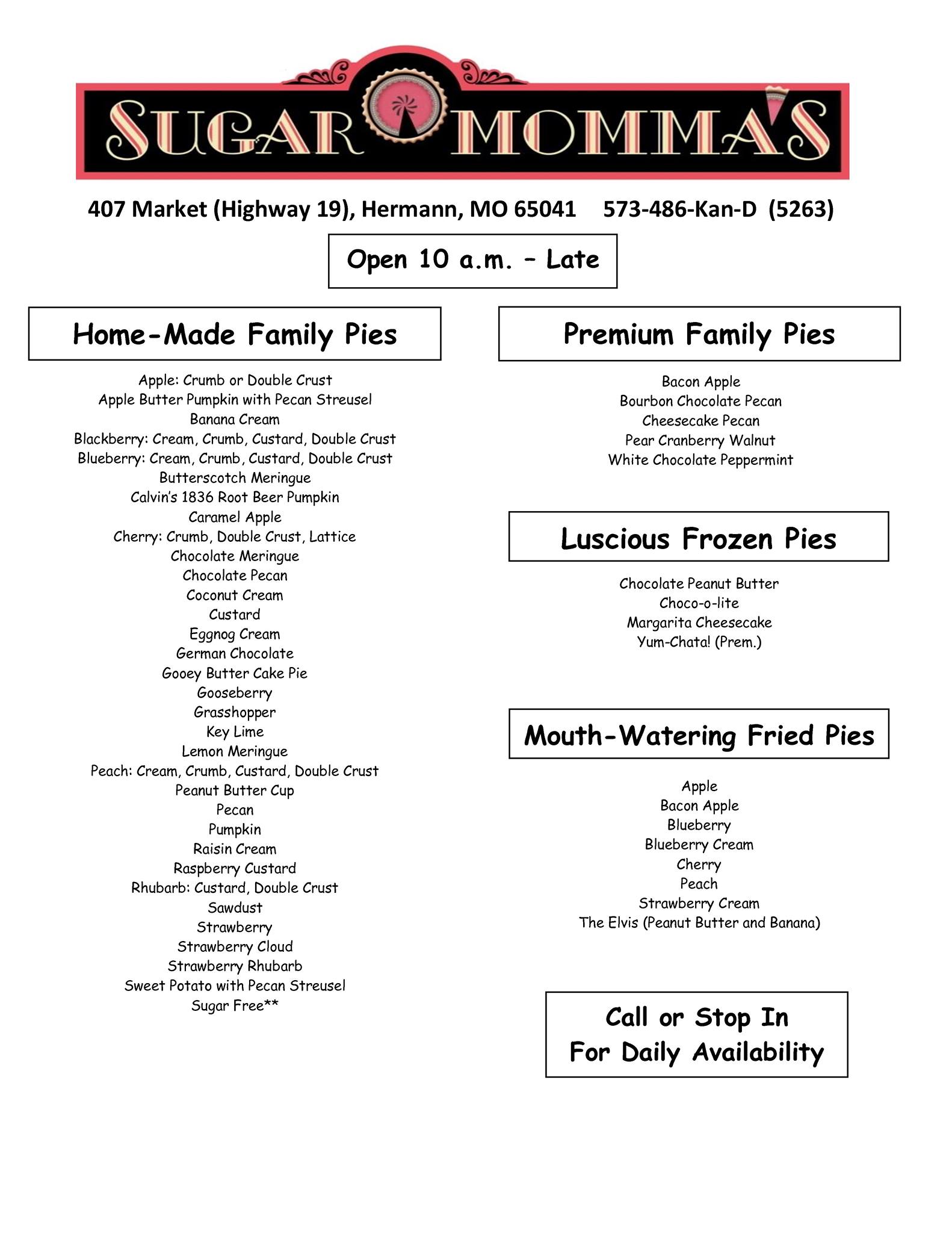 SUGAR MOMMA'S

407 Market (Highway 19), Hermann, MO 65041    573-486-Kan-D (5263)

Open 10 a.m. – Late

Home-Made Family Pies

Apple: Crumb or Double Crust
Apple Butter Pumpkin with Pecan Streusel
Banana Cream
Blackberry: Cream, Crumb, Custard, Double Crust
Blueberry: Cream, Crumb, Custard, Double Crust
Butterscotch Meringue
Calvin's 1836 Root Beer Pumpkin
Caramel Apple
Cherry: Crumb, Double Crust, Lattice
Chocolate Meringue
Chocolate Pecan
Coconut Cream
Custard
Eggnog Cream
German Chocolate
Gooey Butter Cake Pie
Gooseberry
Grasshopper
Key Lime
Lemon Meringue
Peach: Cream, Crumb, Custard, Double Crust
Peanut Butter Cup
Pecan
Pumpkin
Raisin Cream
Raspberry Custard
Rhubarb: Custard, Double Crust
Sawdust
Strawberry
Strawberry Cloud
Strawberry Rhubarb
Sweet Potato with Pecan Streusel
Sugar Free**

Premium Family Pies

Bacon Apple
Bourbon Chocolate Pecan
Cheesecake Pecan
Pear Cranberry Walnut
White Chocolate Peppermint

Luscious Frozen Pies

Chocolate Peanut Butter
Choco-o-lite
Margarita Cheesecake
Yum-Chata! (Prem.)

Mouth-Watering Fried Pies

Apple
Bacon Apple
Blueberry
Blueberry Cream
Cherry
Peach
Strawberry Cream
The Elvis (Peanut Butter and Banana)

Call or Stop In
For Daily Availability